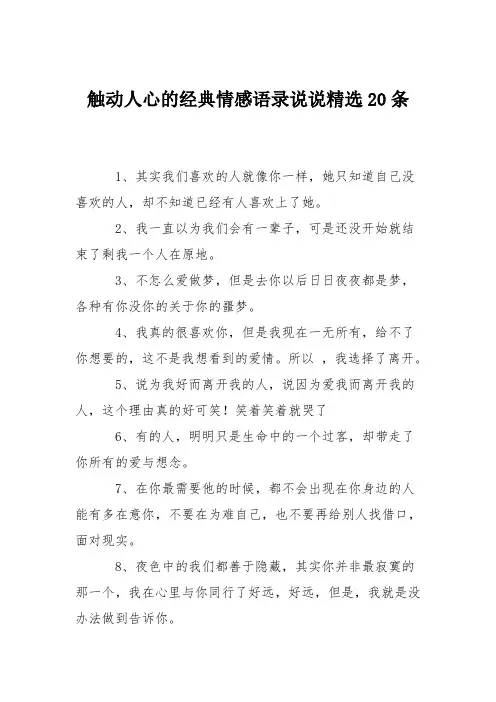 触动人心的经典情感语录说说精选20条

1、其实我们喜欢的人就像你一样，她只知道自己没喜欢的人，却不知道已经有人喜欢上了她。

2、我一直以为我们会有一辈子，可是还没开始就结束了剩我一个人在原地。

3、不怎么爱做梦，但是去你以后日日夜夜都是梦，各种有你没你的关于你的噩梦。

4、我真的很喜欢你，但是我现在一无所有，给不了你想要的，这不是我想看到的爱情。所以 ，我选择了离开。

5、说为我好而离开我的人，说因为爱我而离开我的人，这个理由真的好可笑！笑着笑着就哭了

6、有的人，明明只是生命中的一个过客，却带走了你所有的爱与想念。

7、在你最需要他的时候，都不会出现在你身边的人能有多在意你，不要在为难自己，也不要再给别人找借口，面对现实。

8、夜色中的我们都善于隐藏，其实你并非最寂寞的那一个，我在心里与你同行了好远，好远，但是，我就是没办法做到告诉你。